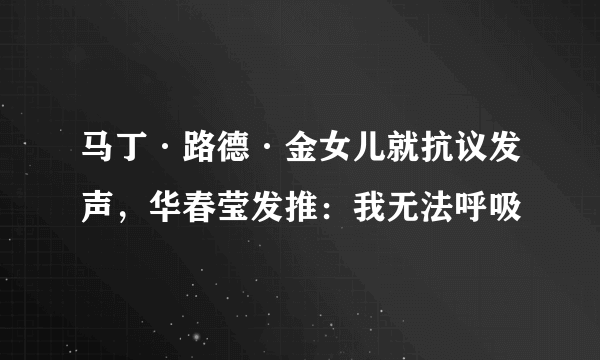 马丁·路德·金女儿就抗议发声，华春莹发推：我无法呼吸